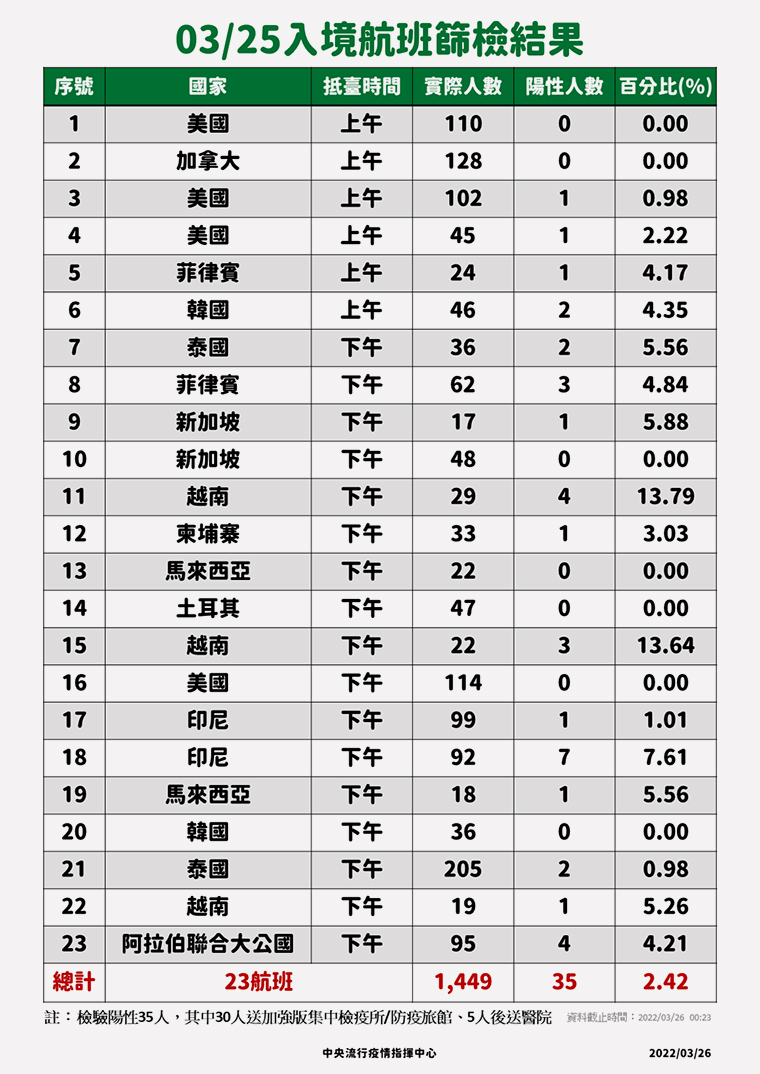 03/25入境航班篩檢結果

| 序號 | 國家 | 抵臺時間 | 實際人數 | 陽性人數 | 百分比(%) |
|---|---|---|---|---|---|
| 1 | 美國 | 上午 | 110 | 0 | 0.00 |
| 2 | 加拿大 | 上午 | 128 | 0 | 0.00 |
| 3 | 美國 | 上午 | 102 | 1 | 0.98 |
| 4 | 美國 | 上午 | 45 | 1 | 2.22 |
| 5 | 菲律賓 | 上午 | 24 | 1 | 4.17 |
| 6 | 韓國 | 上午 | 46 | 2 | 4.35 |
| 7 | 泰國 | 下午 | 36 | 2 | 5.56 |
| 8 | 菲律賓 | 下午 | 62 | 3 | 4.84 |
| 9 | 新加坡 | 下午 | 17 | 1 | 5.88 |
| 10 | 新加坡 | 下午 | 48 | 0 | 0.00 |
| 11 | 越南 | 下午 | 29 | 4 | 13.79 |
| 12 | 柬埔寨 | 下午 | 33 | 1 | 3.03 |
| 13 | 馬來西亞 | 下午 | 22 | 0 | 0.00 |
| 14 | 土耳其 | 下午 | 47 | 0 | 0.00 |
| 15 | 越南 | 下午 | 22 | 3 | 13.64 |
| 16 | 美國 | 下午 | 114 | 0 | 0.00 |
| 17 | 印尼 | 下午 | 99 | 1 | 1.01 |
| 18 | 印尼 | 下午 | 92 | 7 | 7.61 |
| 19 | 馬來西亞 | 下午 | 18 | 1 | 5.56 |
| 20 | 韓國 | 下午 | 36 | 0 | 0.00 |
| 21 | 泰國 | 下午 | 205 | 2 | 0.98 |
| 22 | 越南 | 下午 | 19 | 1 | 5.26 |
| 23 | 阿拉伯聯合大公國 | 下午 | 95 | 4 | 4.21 |
| 總計 | 23航班 | | 1,449 | 35 | 2.42 |

註：檢驗陽性35人，其中30人送加強版集中檢疫所/防疫旅館、5人後送醫院 資料截止時間：2022/03/26 00:23

中央流行疫情指揮中心 2022/03/26